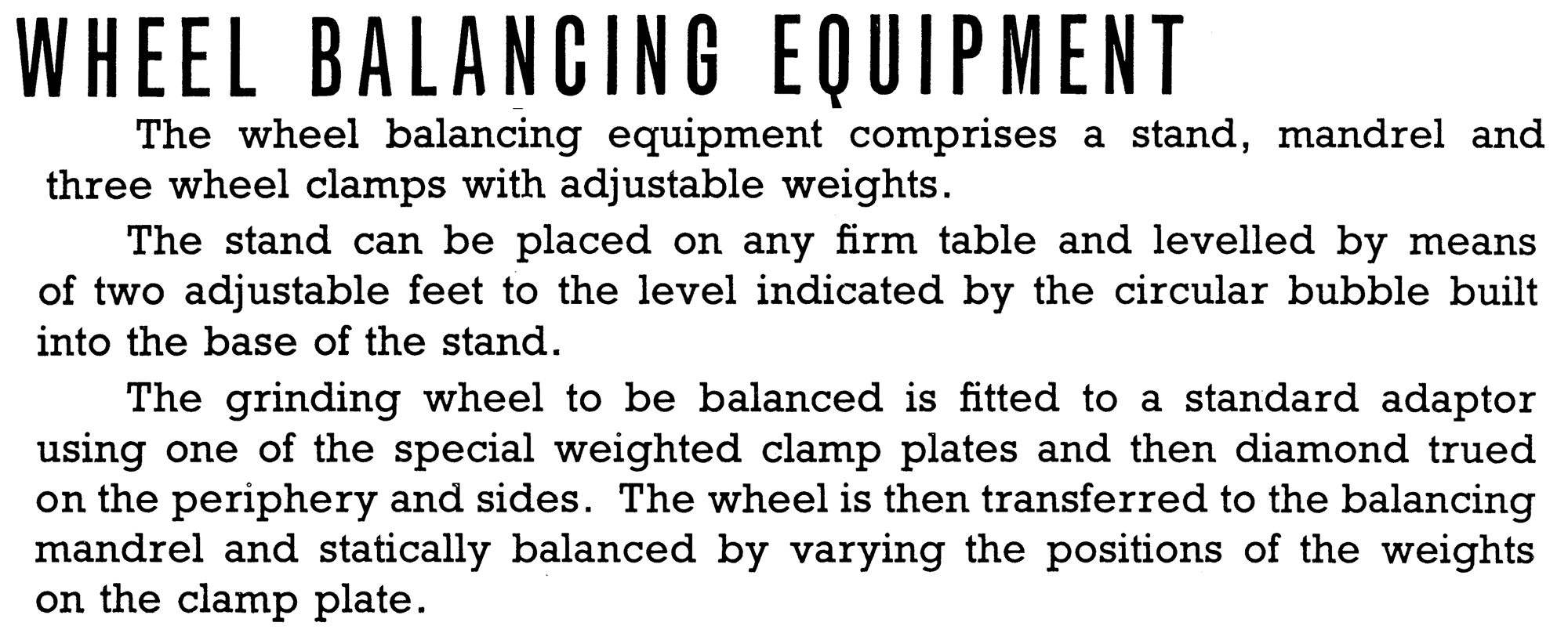 WHEEL BALANCING EQUIPMENT

The wheel balancing equipment comprises a stand, mandrel and three wheel clamps with adjustable weights.

The stand can be placed on any firm table and levelled by means of two adjustable feet to the level indicated by the circular bubble built into the base of the stand.

The grinding wheel to be balanced is fitted to a standard adaptor using one of the special weighted clamp plates and then diamond trued on the periphery and sides. The wheel is then transferred to the balancing mandrel and statically balanced by varying the positions of the weights on the clamp plate.